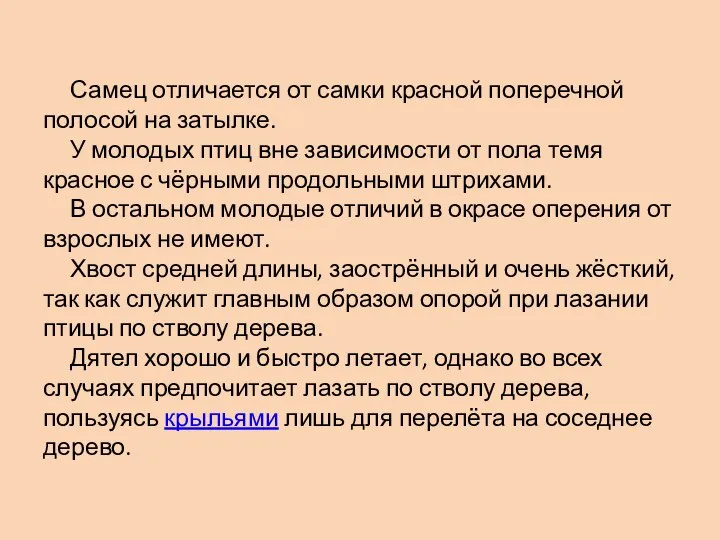 Самец отличается от самки красной поперечной полосой на затылке.

У молодых птиц вне зависимости от пола темя красное с чёрными продольными штрихами.

В остальном молодые отличий в окрасе оперения от взрослых не имеют.

Хвост средней длины, заострённый и очень жёсткий, так как служит главным образом опорой при лазании птицы по стволу дерева.

Дятел хорошо и быстро летает, однако во всех случаях предпочитает лазать по стволу дерева, пользуясь крыльями лишь для перелёта на соседнее дерево.